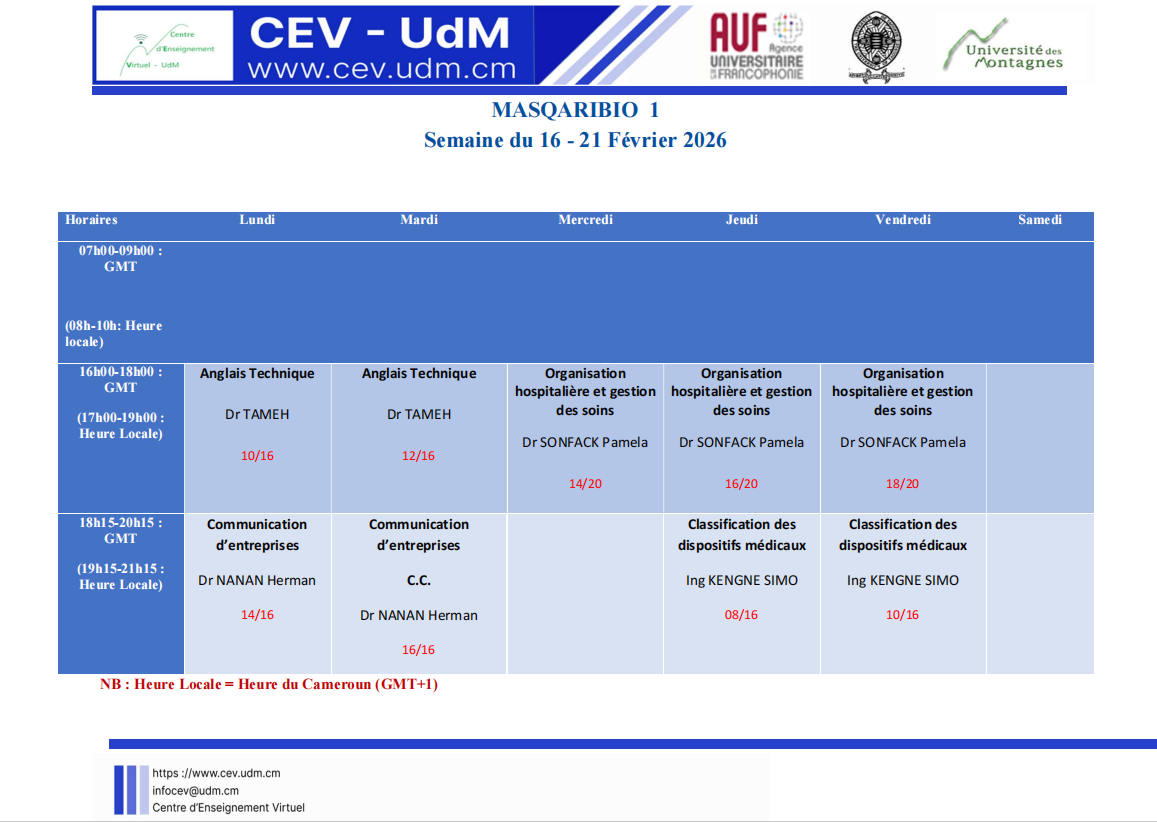 Centre d'Enseignement Virtuel - UdM

CEV - UdM
www.cev.udm.cm

AUF Agence UNIVERSITAIRE DE LA FRANCOPHONIE

Université des Montagnes

MASQARIBIO 1
Semaine du 16 - 21 Février 2026

| Horaires | Lundi | Mardi | Mercredi | Jeudi | Vendredi | Samedi |
|---|---|---|---|---|---|---|
| 07h00-09h00 : GMT (08h-10h: Heure locale) | | | | | | |
| 16h00-18h00 : GMT (17h00-19h00 : Heure Locale) | Anglais Technique Dr TAMEH 10/16 | Anglais Technique Dr TAMEH 12/16 | Organisation hospitalière et gestion des soins Dr SONFACK Pamela 14/20 | Organisation hospitalière et gestion des soins Dr SONFACK Pamela 16/20 | Organisation hospitalière et gestion des soins Dr SONFACK Pamela 18/20 | |
| 18h15-20h15 : GMT (19h15-21h15 : Heure Locale) | Communication d'entreprises Dr NANAN Herman 14/16 | Communication d'entreprises C.C. Dr NANAN Herman 16/16 | | Classification des dispositifs médicaux Ing KENGNE SIMO 08/16 | Classification des dispositifs médicaux Ing KENGNE SIMO 10/16 | |

NB : Heure Locale = Heure du Cameroun (GMT+1)

https ://www.cev.udm.cm
infocev@udm.cm
Centre d'Enseignement Virtuel